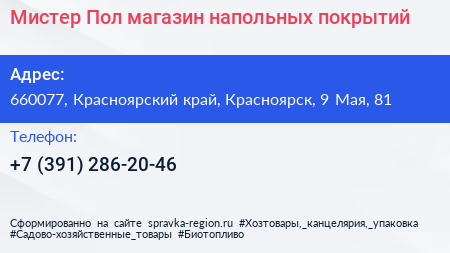 Мистер Пол магазин напольных покрытий

Адрес:
660077, Красноярский край, Красноярск, 9 Мая, 81

Телефон:
+7 (391) 286-20-46

Сформированно на сайте spravka-region.ru #Хозтовары,_канцелярия,_упаковка #Садово-хозяйственные_товары #Биотопливо